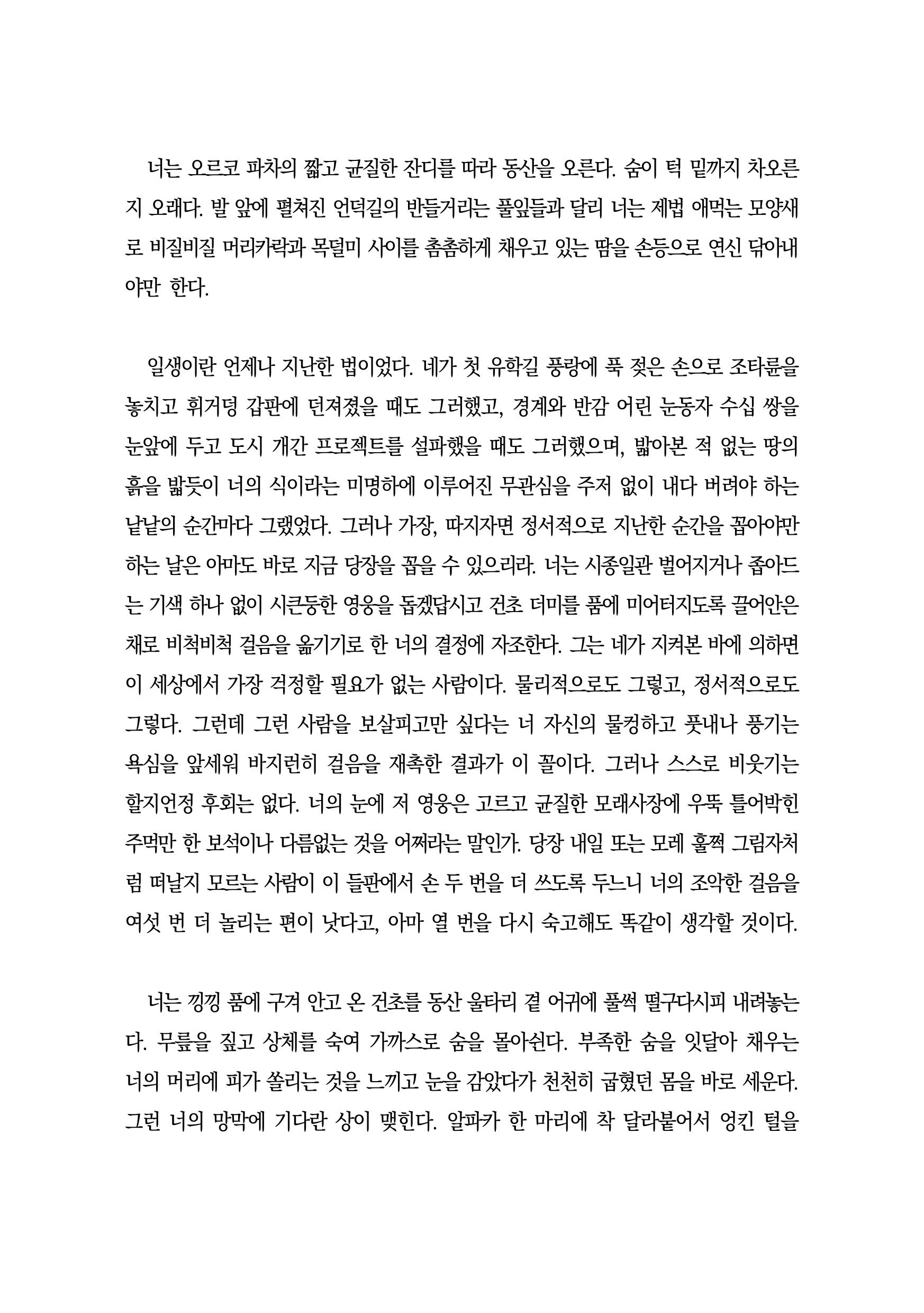 너는 오르코 파차의 짧고 균질한 잔디를 따라 동산을 오른다. 숨이 턱 밑까지 차오른 지 오래다. 발 앞에 펼쳐진 언덕길의 반들거리는 풀잎들과 달리 너는 제법 애먹는 모양새로 비질비질 머리카락과 목덜미 사이를 촘촘하게 채우고 있는 땀을 손등으로 연신 닦아내야만 한다.

일생이란 언제나 지난한 법이었다. 네가 첫 유학길 풍랑에 푹 젖은 손으로 조타륜을 놓치고 휘거덩 갑판에 던져졌을 때도 그러했고, 경계와 반감 어린 눈동자 수십 쌍을 눈앞에 두고 도시 개간 프로젝트를 설파했을 때도 그러했으며, 밟아본 적 없는 땅의 흙을 밟듯이 너의 식이라는 미명하에 이루어진 무관심을 주저 없이 내다 버려야 하는 낱낱의 순간마다 그랬었다. 그러나 가장, 따지자면 정서적으로 지난한 순간을 꼽아야만 하는 날은 아마도 바로 지금 당장을 꼽을 수 있으리라. 너는 시종일관 벌어지거나 좁아드는 기색 하나 없이 시큰둥한 영웅을 돕겠답시고 건초 더미를 품에 미어터지도록 끌어안은 채로 비척비척 걸음을 옮기기로 한 너의 결정에 자조한다. 그는 네가 지켜본 바에 의하면 이 세상에서 가장 걱정할 필요가 없는 사람이다. 물리적으로도 그렇고, 정서적으로도 그렇다. 그런데 그런 사람을 보살피고만 싶다는 너 자신의 물컹하고 풋내나 풍기는 욕심을 앞세워 바지런히 걸음을 재촉한 결과가 이 꼴이다. 그러나 스스로 비웃기는 할지언정 후회는 없다. 너의 눈에 저 영웅은 고르고 균질한 모래사장에 우뚝 틀어박힌 주먹만 한 보석이나 다름없는 것을 어쩌라는 말인가. 당장 내일 또는 모레 훌쩍 그림자처럼 떠날지 모르는 사람이 이 들판에서 손 두 번을 더 쓰도록 두느니 너의 조악한 걸음을 여섯 번 더 놀리는 편이 낫다고, 아마 열 번을 다시 숙고해도 똑같이 생각할 것이다.

너는 낑낑 품에 구겨 안고 온 건초를 동산 울타리 곁 어귀에 풀썩 떨구다시피 내려놓는다. 무릎을 짚고 상체를 숙여 가까스로 숨을 몰아쉰다. 부족한 숨을 잇달아 채우는 너의 머리에 피가 쏠리는 것을 느끼고 눈을 감았다가 천천히 굽혔던 몸을 바로 세운다. 그런 너의 망막에 기다란 상이 맺힌다. 알파카 한 마리에 착 달라붙어서 엉킨 털을